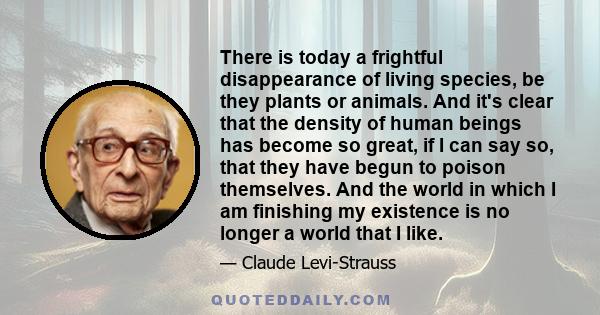 There is today a frightful disappearance of living species, be they plants or animals. And it's clear that the density of human beings has become so great, if I can say so, that they have begun to poison themselves. And the world in which I am finishing my existence is no longer a world that I like.

— Claude Levi-Strauss

QUOTEDDAILY.COM